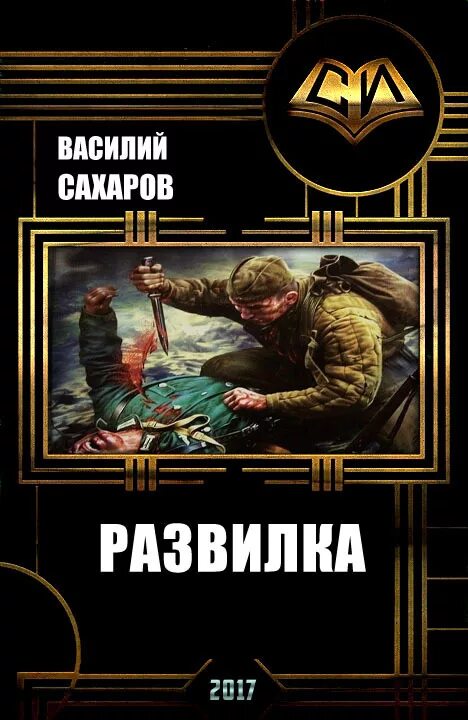 СИ

ВАСИЛИЙ
САХАРОВ

РАЗВИЛКА

2017